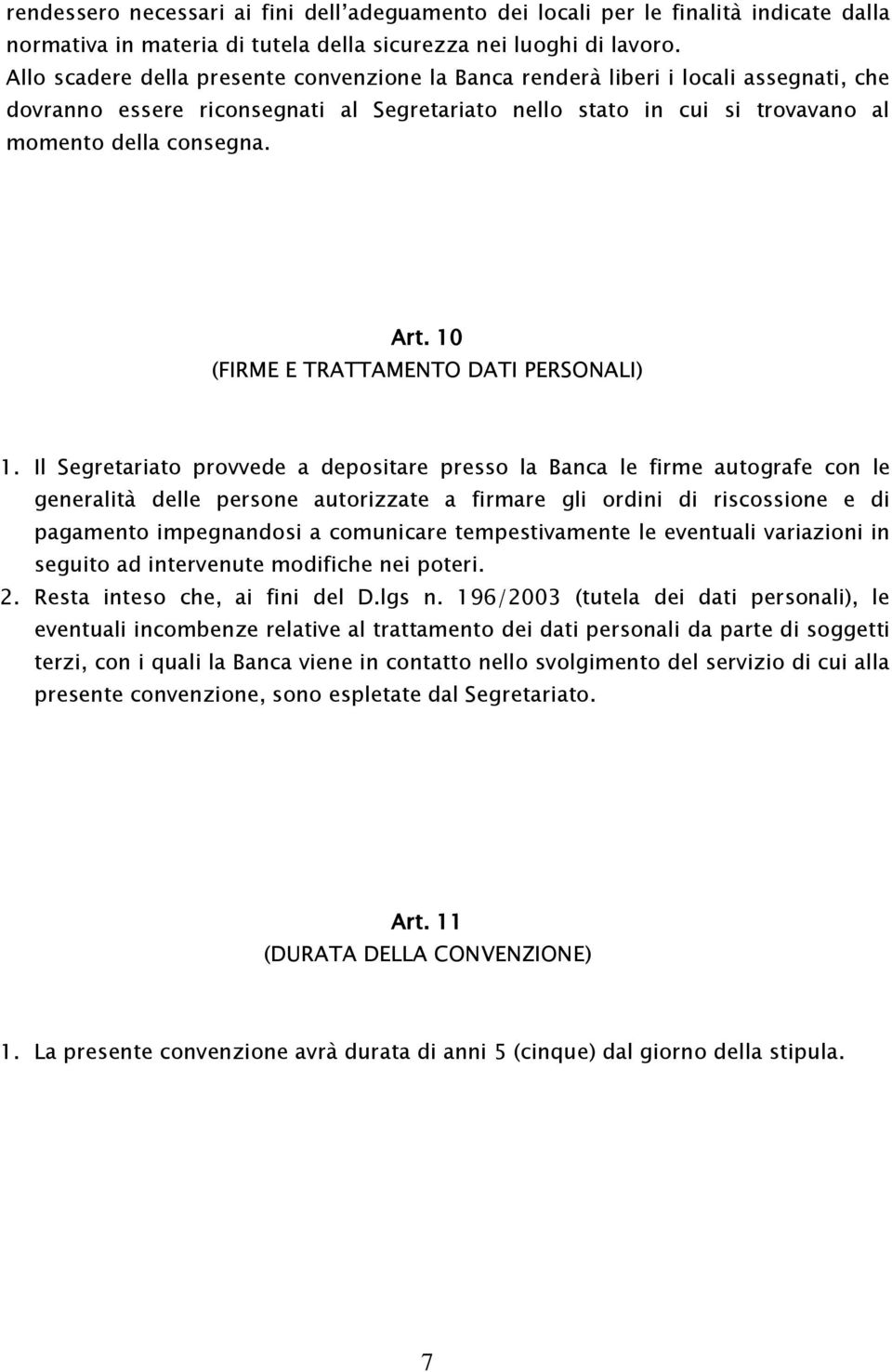 rendessero necessari ai fini dell'adeguamento dei locali per le finalità indicate dalla normativa in materia di tutela della sicurezza nei luoghi di lavoro. Allo scadere della presente convenzione la Banca renderà liberi i locali assegnati, che dovranno essere riconsegnati al Segretariato nello stato in cui si trovavano al momento della consegna.

Art. 10
(FIRME E TRATTAMENTO DATI PERSONALI)

1. Il Segretariato provvede a depositare presso la Banca le firme autografe con le generalità delle persone autorizzate a firmare gli ordini di riscossione e di pagamento impegnandosi a comunicare tempestivamente le eventuali variazioni in seguito ad intervenute modifiche nei poteri.
2. Resta inteso che, ai fini del D.lgs n. 196/2003 (tutela dei dati personali), le eventuali incombenze relative al trattamento dei dati personali da parte di soggetti terzi, con i quali la Banca viene in contatto nello svolgimento del servizio di cui alla presente convenzione, sono espletate dal Segretariato.

Art. 11
(DURATA DELLA CONVENZIONE)

1. La presente convenzione avrà durata di anni 5 (cinque) dal giorno della stipula.

7